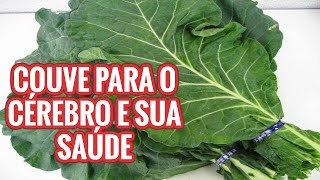 COUVE PARA O CÉREBRO E SUA SAÚDE